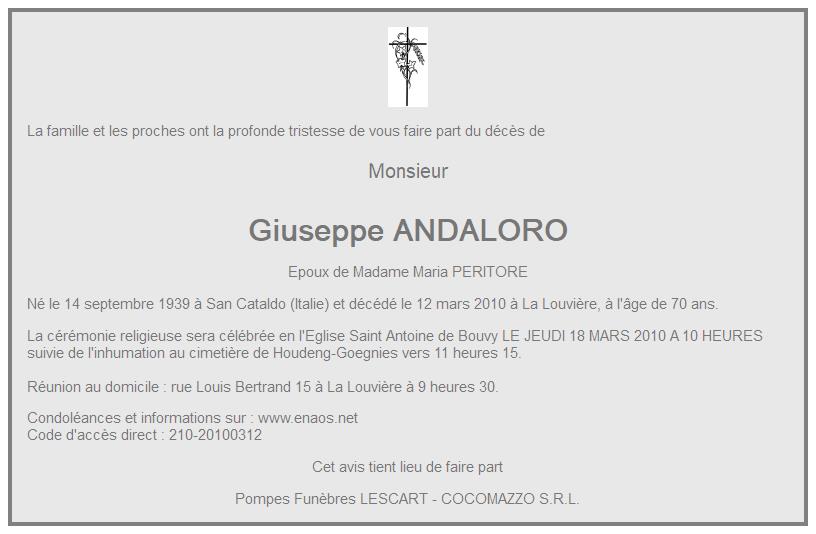 La famille et les proches ont la profonde tristesse de vous faire part du décès de

Monsieur

Giuseppe ANDALORO

Epoux de Madame Maria PERITORE

Né le 14 septembre 1939 à San Cataldo (Italie) et décédé le 12 mars 2010 à La Louvière, à l'âge de 70 ans.

La cérémonie religieuse sera célébrée en l'Eglise Saint Antoine de Bouvy LE JEUDI 18 MARS 2010 A 10 HEURES suivie de l'inhumation au cimetière de Houdeng-Goegnies vers 11 heures 15.

Réunion au domicile : rue Louis Bertrand 15 à La Louvière à 9 heures 30.

Condoléances et informations sur : www.enaos.net
Code d'accès direct : 210-20100312

Cet avis tient lieu de faire part

Pompes Funèbres LESCART - COCOMAZZO S.R.L.